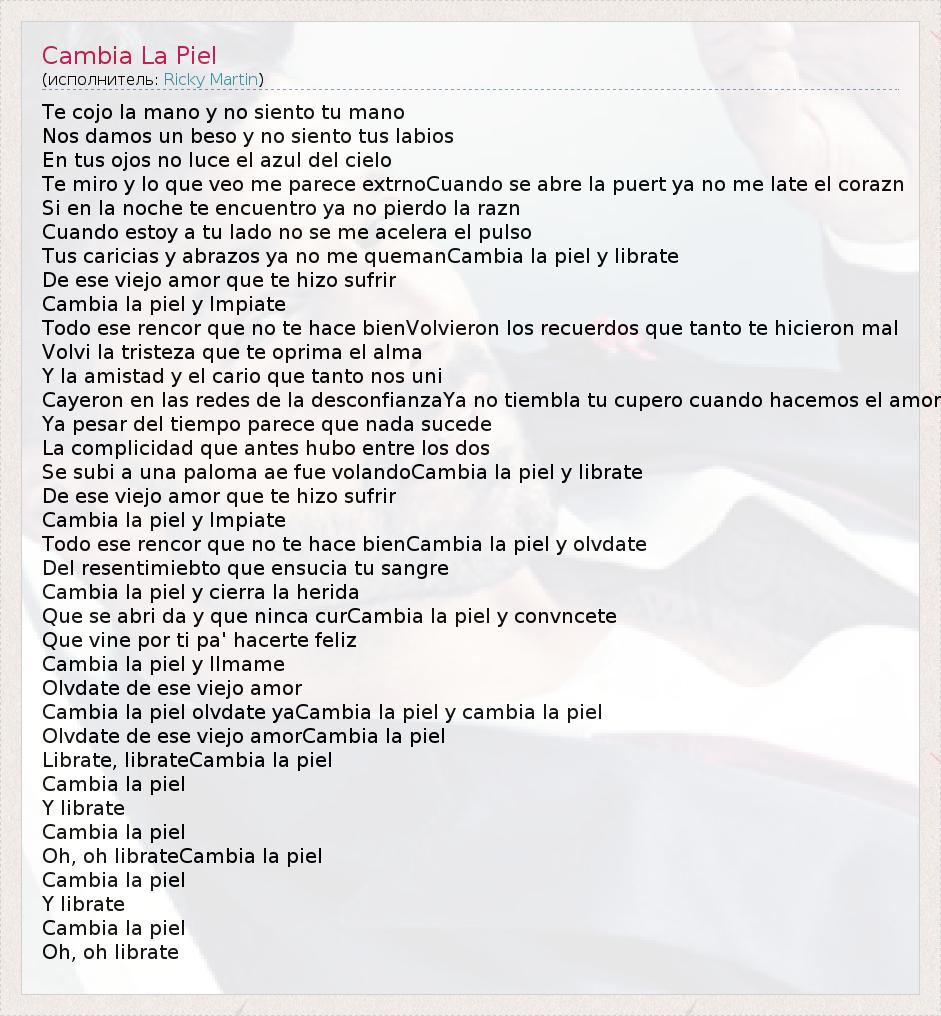 Cambia La Piel
(исполнитель: Ricky Martin)

Te cojo la mano y no siento tu mano
Nos damos un beso y no siento tus labios
En tus ojos no luce el azul del cielo
Te miro y lo que veo me parece extrnoCuando se abre la puert ya no me late el corazn
Si en la noche te encuentro ya no pierdo la razn
Cuando estoy a tu lado no se me acelera el pulso
Tus caricias y abrazos ya no me quemanCambia la piel y librate
De ese viejo amor que te hizo sufrir
Cambia la piel y lmpiate
Todo ese rencor que no te hace bienVolvieron los recuerdos que tanto te hicieron mal
Volvi la tristeza que te oprima el alma
Y la amistad y el cario que tanto nos uni
Cayeron en las redes de la desconfianzaYa no tiembla tu cupero cuando hacemos el amor
Ya pesar del tiempo parece que nada sucede
La complicidad que antes hubo entre los dos
Se subi a una paloma ae fue volandoCambia la piel y librate
De ese viejo amor que te hizo sufrir
Cambia la piel y lmpiate
Todo ese rencor que no te hace bienCambia la piel y olvdate
Del resentimiebto que ensucia tu sangre
Cambia la piel y cierra la herida
Que se abri da y que ninca curCambia la piel y convncete
Que vine por ti pa' hacerte feliz
Cambia la piel y llmame
Olvdate de ese viejo amor
Cambia la piel olvdate yaCambia la piel y cambia la piel
Olvdate de ese viejo amorCambia la piel
Librate, librateCambia la piel
Cambia la piel
Y librate
Cambia la piel
Oh, oh librateCambia la piel
Cambia la piel
Y librate
Cambia la piel
Oh, oh librate